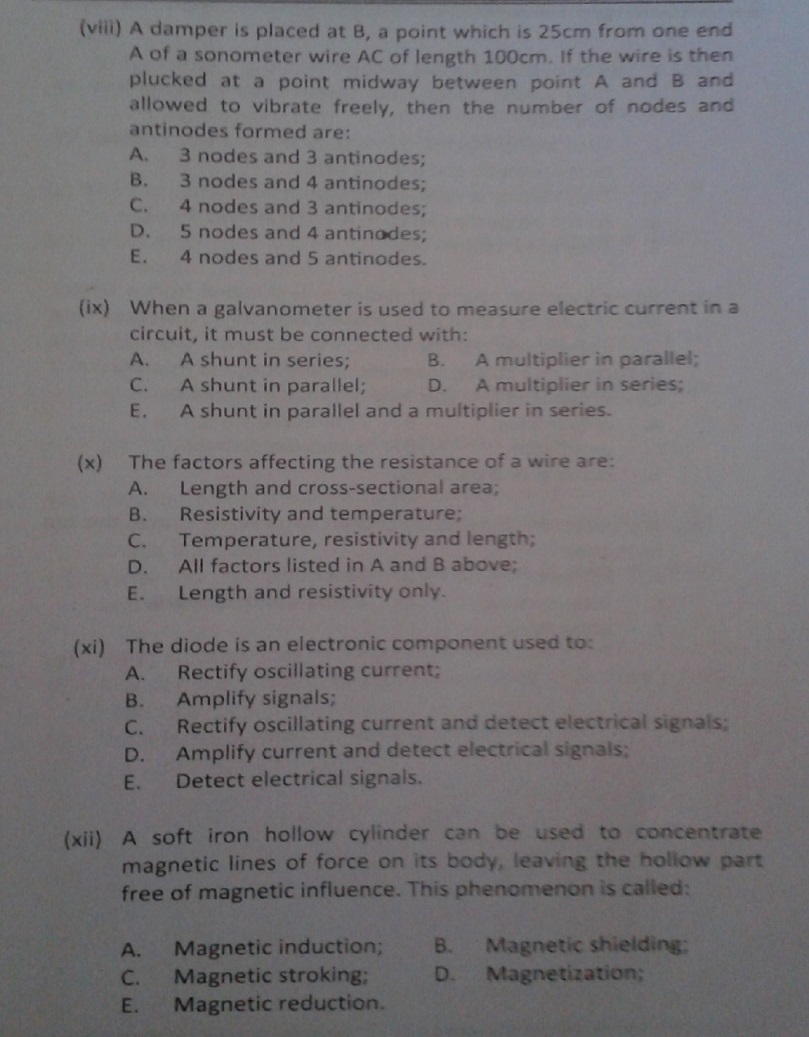 (viii) A damper is placed at B, a point which is 25cm from one end A of a sonometer wire AC of length 100cm. If the wire is then plucked at a point midway between point A and B and allowed to vibrate freely, then the number of nodes and antinodes formed are:
A. 3 nodes and 3 antinodes;
B. 3 nodes and 4 antinodes;
C. 4 nodes and 3 antinodes;
D. 5 nodes and 4 antinodes;
E. 4 nodes and 5 antinodes.

(ix) When a galvanometer is used to measure electric current in a circuit, it must be connected with:
A. A shunt in series;
B. A multiplier in parallel;
C. A shunt in parallel;
D. A multiplier in series;
E. A shunt in parallel and a multiplier in series.

(x) The factors affecting the resistance of a wire are:
A. Length and cross-sectional area;
B. Resistivity and temperature;
C. Temperature, resistivity and length;
D. All factors listed in A and B above;
E. Length and resistivity only.

(xi) The diode is an electronic component used to:
A. Rectify oscillating current;
B. Amplify signals;
C. Rectify oscillating current and detect electrical signals;
D. Amplify current and detect electrical signals;
E. Detect electrical signals.

(xii) A soft iron hollow cylinder can be used to concentrate magnetic lines of force on its body, leaving the hollow part free of magnetic influence. This phenomenon is called:

A. Magnetic induction;
B. Magnetic shielding;
C. Magnetic stroking;
D. Magnetization;
E. Magnetic reduction.